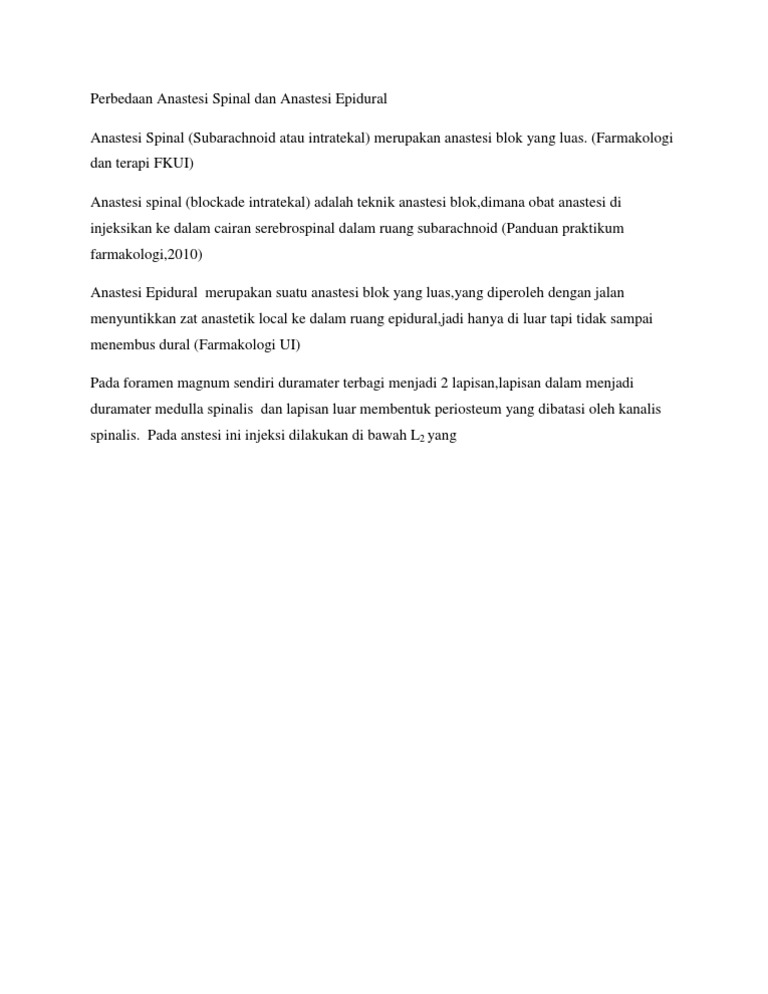 Perbedaan Anastesi Spinal dan Anastesi Epidural

Anastesi Spinal (Subarachnoid atau intratekal) merupakan anastesi blok yang luas. (Farmakologi dan terapi FKUI)

Anastesi spinal (blockade intratekal) adalah teknik anastesi blok,dimana obat anastesi di injeksikan ke dalam cairan serebrospinal dalam ruang subarachnoid (Panduan praktikum farmakologi,2010)

Anastesi Epidural merupakan suatu anastesi blok yang luas,yang diperoleh dengan jalan menyuntikkan zat anastetik local ke dalam ruang epidural,jadi hanya di luar tapi tidak sampai menembus dural (Farmakologi UI)

Pada foramen magnum sendiri duramater terbagi menjadi 2 lapisan,lapisan dalam menjadi duramater medulla spinalis dan lapisan luar membentuk periosteum yang dibatasi oleh kanalis spinalis. Pada anstesi ini injeksi dilakukan di bawah $L_2$ yang